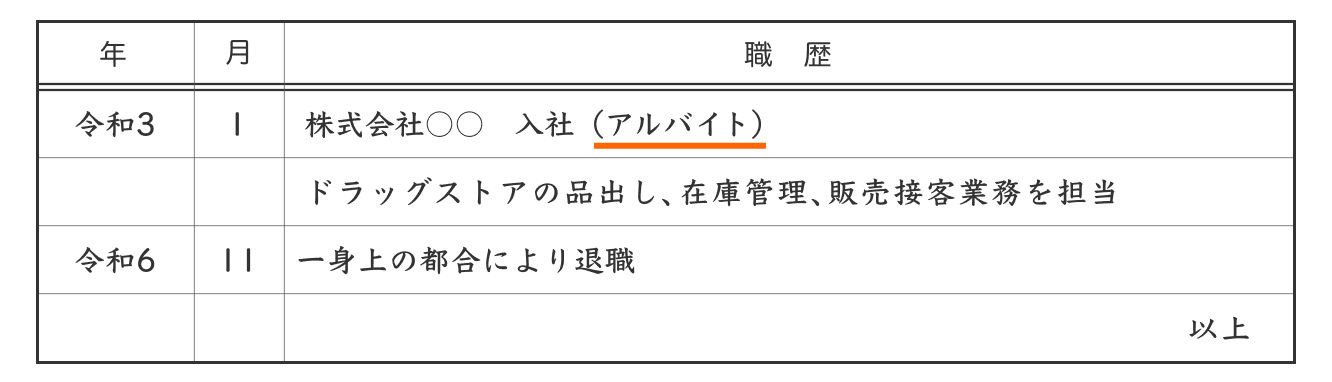 | 年 | 月 | 職　歴 |
|---|---|---|
| 令和3 | 1 | 株式会社○○　入社（アルバイト） |
| | | ドラッグストアの品出し、在庫管理、販売接客業務を担当 |
| 令和6 | 11 | 一身上の都合により退職 |
| | | 以上 |